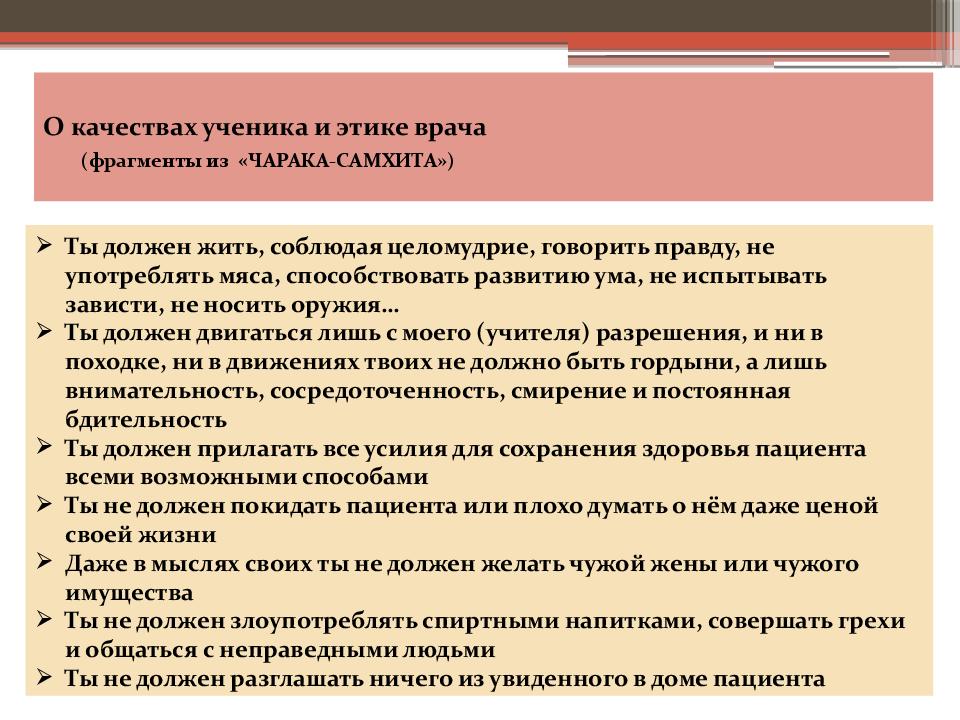 О качествах ученика и этике врача
(фрагменты из «ЧАРАКА-САМХИТА»)

➢ Ты должен жить, соблюдая целомудрие, говорить правду, не употреблять мяса, способствовать развитию ума, не испытывать зависти, не носить оружия…
➢ Ты должен двигаться лишь с моего (учителя) разрешения, и ни в походке, ни в движениях твоих не должно быть гордыни, а лишь внимательность, сосредоточенность, смирение и постоянная бдительность
➢ Ты должен прилагать все усилия для сохранения здоровья пациента всеми возможными способами
➢ Ты не должен покидать пациента или плохо думать о нём даже ценой своей жизни
➢ Даже в мыслях своих ты не должен желать чужой жены или чужого имущества
➢ Ты не должен злоупотреблять спиртными напитками, совершать грехи и общаться с неправедными людьми
➢ Ты не должен разглашать ничего из увиденного в доме пациента